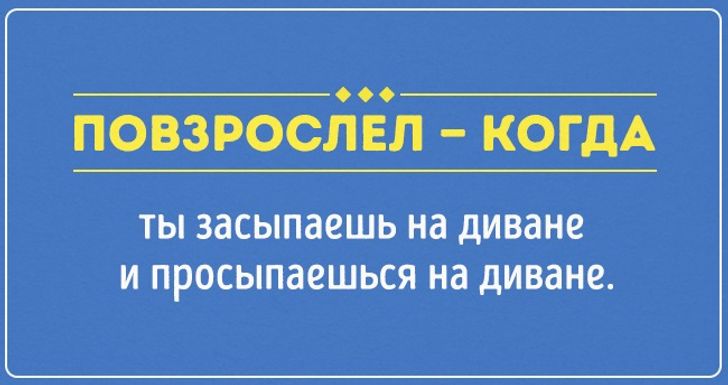 ПОВЗРОСЛЁЛ – КОГДА

ты засыпаешь на диване и просыпаешься на диване.